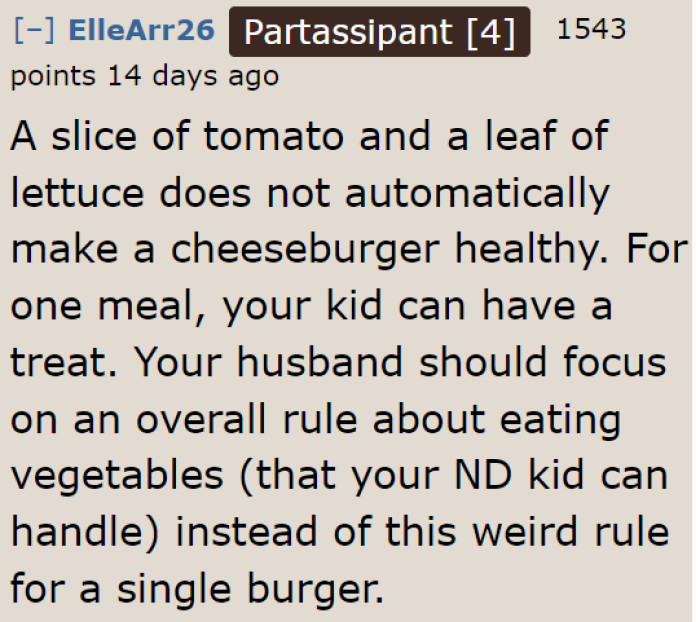 [–] ElleArr26 Partassipant [4] 1543 points 14 days ago

A slice of tomato and a leaf of lettuce does not automatically make a cheeseburger healthy. For one meal, your kid can have a treat. Your husband should focus on an overall rule about eating vegetables (that your ND kid can handle) instead of this weird rule for a single burger.